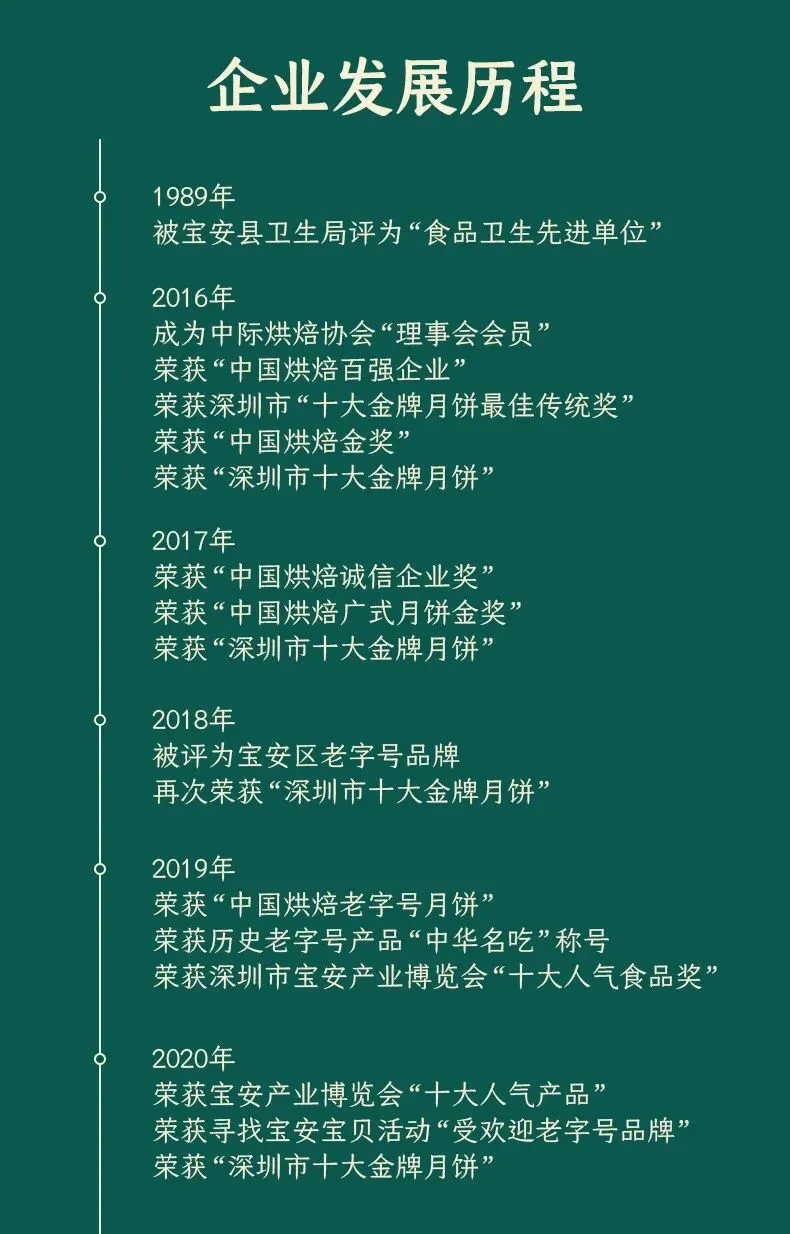 企业发展历程

1989年
被宝安县卫生局评为“食品卫生先进单位”

2016年
成为中际烘焙协会“理事会会员”
荣获“中国烘焙百强企业”
荣获深圳市“十大金牌月饼最佳传统奖”
荣获“中国烘焙金奖”
荣获“深圳市十大金牌月饼”

2017年
荣获“中国烘焙诚信企业奖”
荣获“中国烘焙广式月饼金奖”
荣获“深圳市十大金牌月饼”

2018年
被评为宝安区老字号品牌
再次荣获“深圳市十大金牌月饼”

2019年
荣获“中国烘焙老字号月饼”
荣获历史老字号产品“中华名吃”称号
荣获深圳市宝安产业博览会“十大人气食品奖”

2020年
荣获宝安产业博览会“十大人气产品”
荣获寻找宝安宝贝活动“受欢迎老字号品牌”
荣获“深圳市十大金牌月饼”